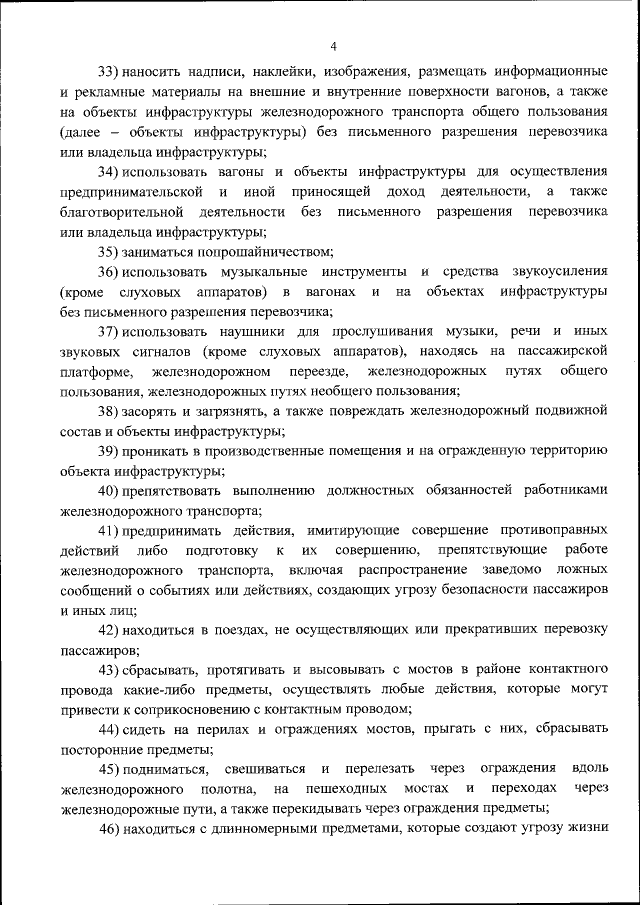 4

33) наносить надписи, наклейки, изображения, размещать информационные и рекламные материалы на внешние и внутренние поверхности вагонов, а также на объекты инфраструктуры железнодорожного транспорта общего пользования (далее – объекты инфраструктуры) без письменного разрешения перевозчика или владельца инфраструктуры;

34) использовать вагоны и объекты инфраструктуры для осуществления предпринимательской и иной приносящей доход деятельности, а также благотворительной деятельности без письменного разрешения перевозчика или владельца инфраструктуры;

35) заниматься попрошайничеством;

36) использовать музыкальные инструменты и средства звукоусиления (кроме слуховых аппаратов) в вагонах и на объектах инфраструктуры без письменного разрешения перевозчика;

37) использовать наушники для прослушивания музыки, речи и иных звуковых сигналов (кроме слуховых аппаратов), находясь на пассажирской платформе, железнодорожном переезде, железнодорожных путях общего пользования, железнодорожных путях необщего пользования;

38) засорять и загрязнять, а также повреждать железнодорожный подвижной состав и объекты инфраструктуры;

39) проникать в производственные помещения и на огражденную территорию объекта инфраструктуры;

40) препятствовать выполнению должностных обязанностей работниками железнодорожного транспорта;

41) предпринимать действия, имитирующие совершение противоправных действий либо подготовку к их совершению, препятствующие работе железнодорожного транспорта, включая распространение заведомо ложных сообщений о событиях или действиях, создающих угрозу безопасности пассажиров и иных лиц;

42) находиться в поездах, не осуществляющих или прекративших перевозку пассажиров;

43) сбрасывать, протягивать и высовывать с мостов в районе контактного провода какие-либо предметы, осуществлять любые действия, которые могут привести к соприкосновению с контактным проводом;

44) сидеть на перилах и ограждениях мостов, прыгать с них, сбрасывать посторонние предметы;

45) подниматься, свешиваться и перелезать через ограждения вдоль железнодорожного полотна, на пешеходных мостах и переходах через железнодорожные пути, а также перекидывать через ограждения предметы;

46) находиться с длинномерными предметами, которые создают угрозу жизни